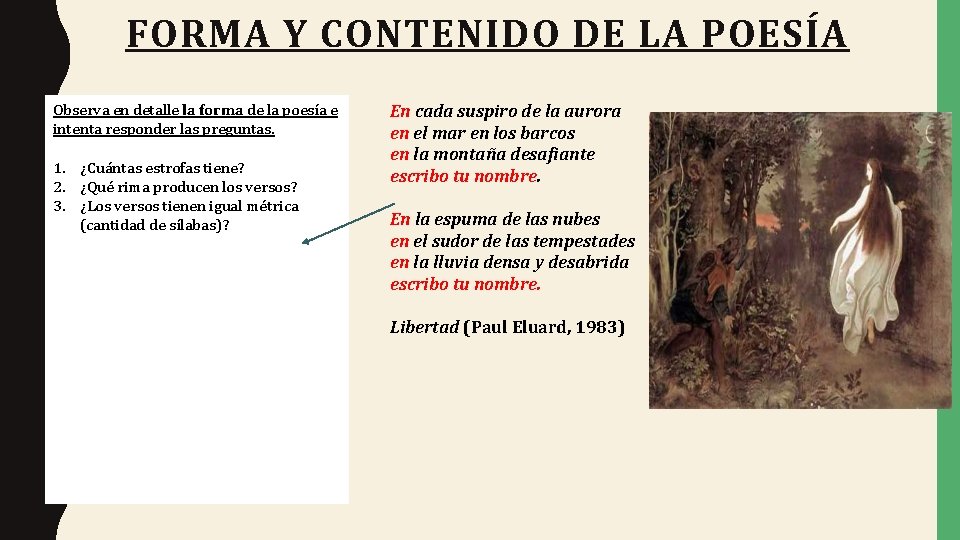 FORMA Y CONTENIDO DE LA POESÍA

Observa en detalle la forma de la poesía e intenta responder las preguntas.

1. ¿Cuántas estrofas tiene?
2. ¿Qué rima producen los versos?
3. ¿Los versos tienen igual métrica (cantidad de sílabas)?

En cada suspiro de la aurora
en el mar en los barcos
en la montaña desafiante
escribo tu nombre.

En la espuma de las nubes
en el sudor de las tempestades
en la lluvia densa y desabrida
escribo tu nombre.

Libertad (Paul Eluard, 1983)